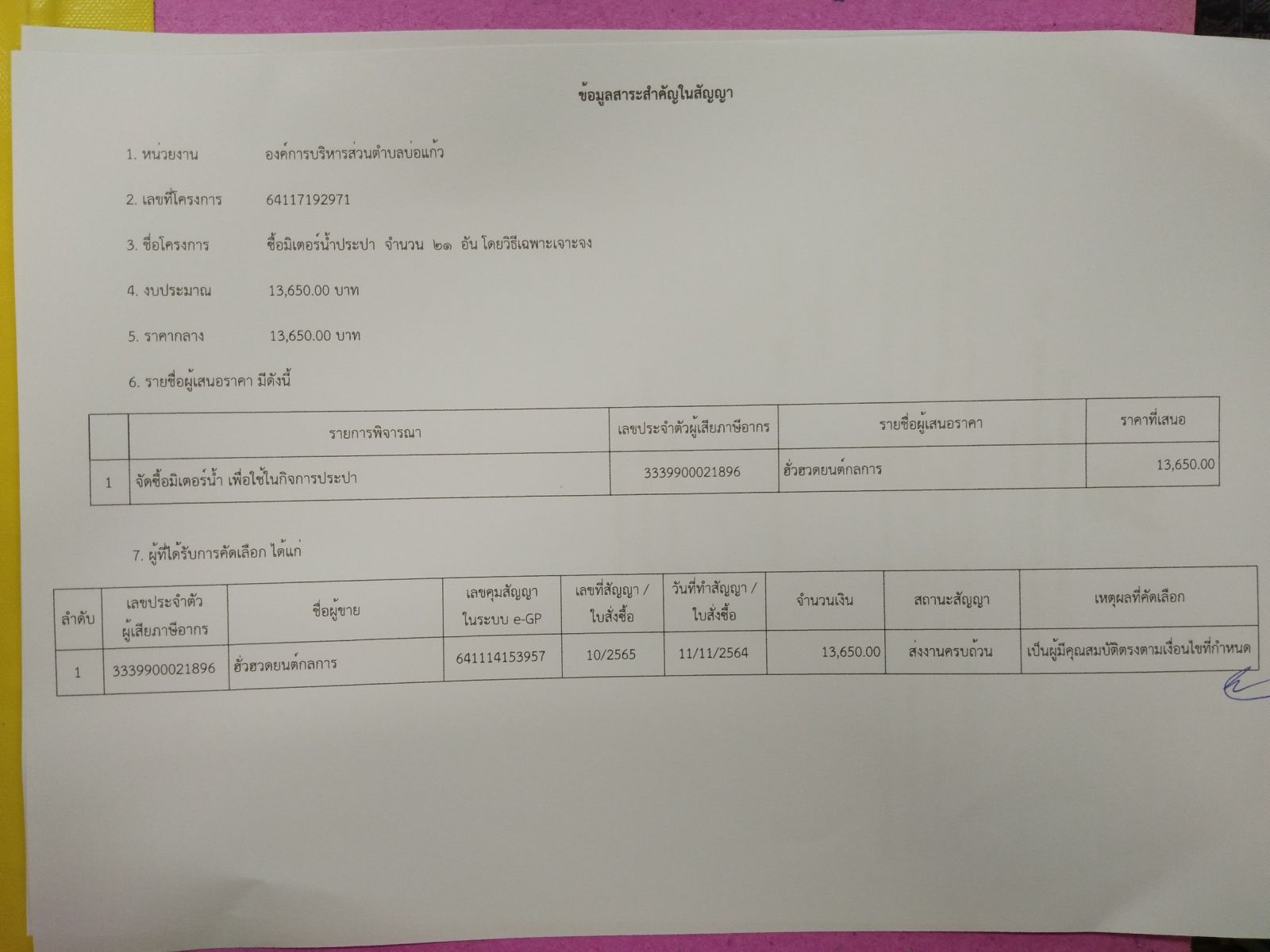 ข้อมูลสาระสำคัญในสัญญา

1. หน่วยงาน องค์การบริหารส่วนตำบลบ่อแก้ว

2. เลขที่โครงการ 64117192971

3. ชื่อโครงการ ซื้อมิเตอร์น้ำประปา จำนวน ๒๑ อัน โดยวิธีเฉพาะเจาะจง

4. งบประมาณ 13,650.00 บาท

5. ราคากลาง 13,650.00 บาท

6. รายชื่อผู้เสนอราคา มีดังนี้

| | รายการพิจารณา | เลขประจำตัวผู้เสียภาษีอากร | รายชื่อผู้เสนอราคา | ราคาที่เสนอ |
|---|---|---|---|---|
| 1 | จัดซื้อมิเตอร์น้ำ เพื่อใช้ในกิจการประปา | 3339900021896 | ฮั่วฮวดยนต์กลการ | 13,650.00 |

7. ผู้ที่ได้รับการคัดเลือก ได้แก่

| ลำดับ | เลขประจำตัวผู้เสียภาษีอากร | ชื่อผู้ขาย | เลขคุมสัญญาในระบบ e-GP | เลขที่สัญญา / ใบสั่งซื้อ | วันที่ทำสัญญา / ใบสั่งซื้อ | จำนวนเงิน | สถานะสัญญา | เหตุผลที่คัดเลือก |
|---|---|---|---|---|---|---|---|---|
| 1 | 3339900021896 | ฮั่วฮวดยนต์กลการ | 641114153957 | 10/2565 | 11/11/2564 | 13,650.00 | ส่งงานครบถ้วน | เป็นผู้มีคุณสมบัติตรงตามเงื่อนไขที่กำหนด |